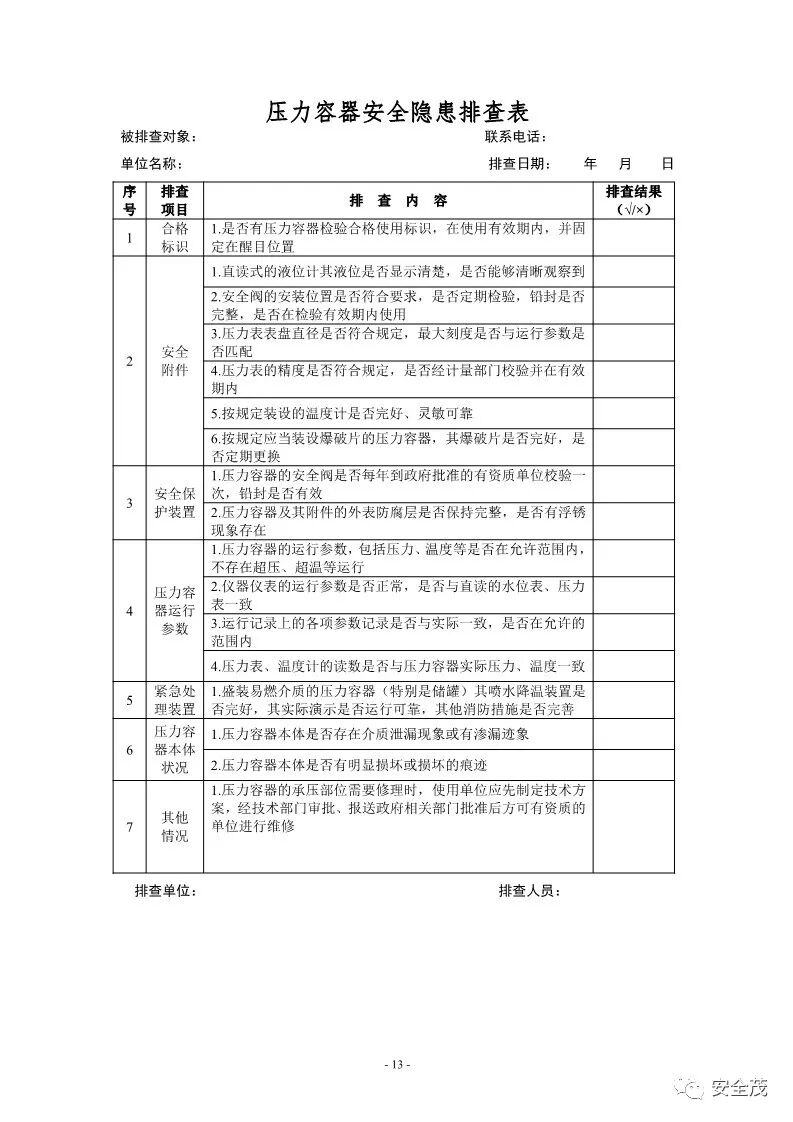 压力容器安全隐患排查表

被排查对象：　　　　　　　　　　　　　　　　　联系电话：

单位名称：　　　　　　　　　　　　　　　　　排查日期：　　年　　月　　日

| 序号 | 排查项目 | 排　查　内　容 | 排查结果（√/×） |
|---|---|---|---|
| 1 | 合格标识 | 1.是否有压力容器检验合格使用标识，在使用有效期内，并固定在醒目位置 | |
| 2 | 安全附件 | 1.直读式的液位计其液位是否显示清楚，是否能够清晰观察到 | |
| | | 2.安全阀的安装位置是否符合要求，是否定期检验，铅封是否完整，是否在检验有效期内使用 | |
| | | 3.压力表表盘直径是否符合规定，最大刻度是否与运行参数是否匹配 | |
| | | 4.压力表的精度是否符合规定，是否经计量部门校验并在有效期内 | |
| | | 5.按规定装设的温度计是否完好、灵敏可靠 | |
| | | 6.按规定应当装设爆破片的压力容器，其爆破片是否完好，是否定期更换 | |
| 3 | 安全保护装置 | 1.压力容器的安全阀是否每年到政府批准的有资质单位校验一次，铅封是否有效 | |
| | | 2.压力容器及其附件的外表防腐层是否保持完整，是否有浮锈现象存在 | |
| 4 | 压力容器运行参数 | 1.压力容器的运行参数，包括压力、温度等是否在允许范围内，不存在超压、超温等运行 | |
| | | 2.仪器仪表的运行参数是否正常，是否与直读的水位表、压力表一致 | |
| | | 3.运行记录上的各项参数记录是否与实际一致，是否在允许的范围内 | |
| | | 4.压力表、温度计的读数是否与压力容器实际压力、温度一致 | |
| 5 | 紧急处理装置 | 1.盛装易燃介质的压力容器（特别是储罐）其喷水降温装置是否完好，其实际演示是否运行可靠，其他消防措施是否完善 | |
| 6 | 压力容器本体状况 | 1.压力容器本体是否存在介质泄漏现象或有渗漏迹象 | |
| | | 2.压力容器本体是否有明显损坏或损坏的痕迹 | |
| 7 | 其他情况 | 1.压力容器的承压部位需要修理时，使用单位应先制定技术方案，经技术部门审批、报送政府相关部门批准后方可有资质的单位进行维修 | |

排查单位：　　　　　　　　　　　　　　　　　排查人员：

- 13 -

安全茂